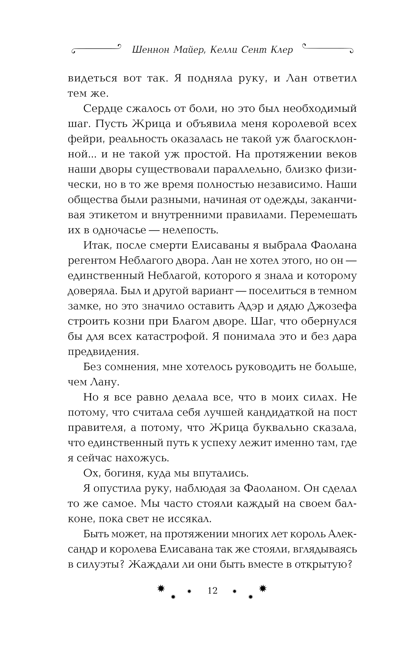 Шеннон Майер, Келли Сент Клер

видеться вот так. Я подняла руку, и Лан ответил тем же.

Сердце сжалось от боли, но это был необходимый шаг. Пусть Жрица и объявила меня королевой всех фейри, реальность оказалась не такой уж благосклонной... и не такой уж простой. На протяжении веков наши дворы существовали параллельно, близко физически, но в то же время полностью независимо. Наши общества были разными, начиная от одежды, заканчивая этикетом и внутренними правилами. Перемешать их в одночасье — нелепость.

Итак, после смерти Елисаваны я выбрала Фаолана регентом Неблагого двора. Лан не хотел этого, но он — единственный Неблагой, которого я знала и которому доверяла. Был и другой вариант — поселиться в темном замке, но это значило оставить Адэр и дядю Джозефа строить козни при Благом дворе. Шаг, что обернулся бы для всех катастрофой. Я понимала это и без дара предвидения.

Без сомнения, мне хотелось руководить не больше, чем Лану.

Но я все равно делала все, что в моих силах. Не потому, что считала себя лучшей кандидаткой на пост правителя, а потому, что Жрица буквально сказала, что единственный путь к успеху лежит именно там, где я сейчас нахожусь.

Ох, богиня, куда мы впутались.

Я опустила руку, наблюдая за Фаоланом. Он сделал то же самое. Мы часто стояли каждый на своем балконе, пока свет не иссякал.

Быть может, на протяжении многих лет король Александр и королева Елисавана так же стояли, вглядываясь в силуэты? Жаждали ли они быть вместе в открытую?

12